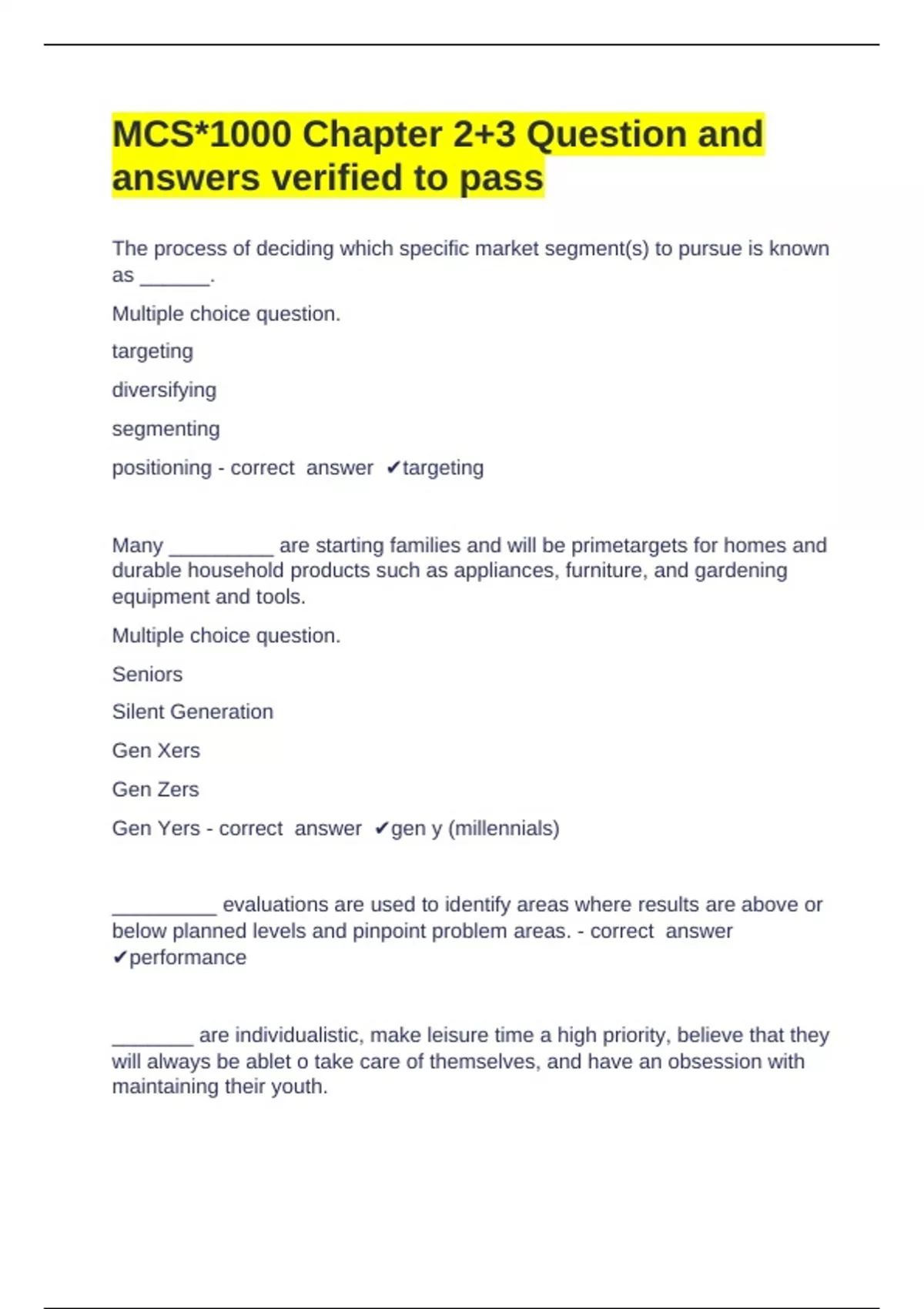 MCS*1000 Chapter 2+3 Question and answers verified to pass

The process of deciding which specific market segment(s) to pursue is known as ______.

Multiple choice question.

targeting

diversifying

segmenting

positioning - correct answer ✔targeting

Many _________ are starting families and will be primetargets for homes and durable household products such as appliances, furniture, and gardening equipment and tools.

Multiple choice question.

Seniors

Silent Generation

Gen Xers

Gen Zers

Gen Yers - correct answer ✔gen y (millennials)

_________ evaluations are used to identify areas where results are above or below planned levels and pinpoint problem areas. - correct answer ✔performance

_______ are individualistic, make leisure time a high priority, believe that they will always be ablet o take care of themselves, and have an obsession with maintaining their youth.